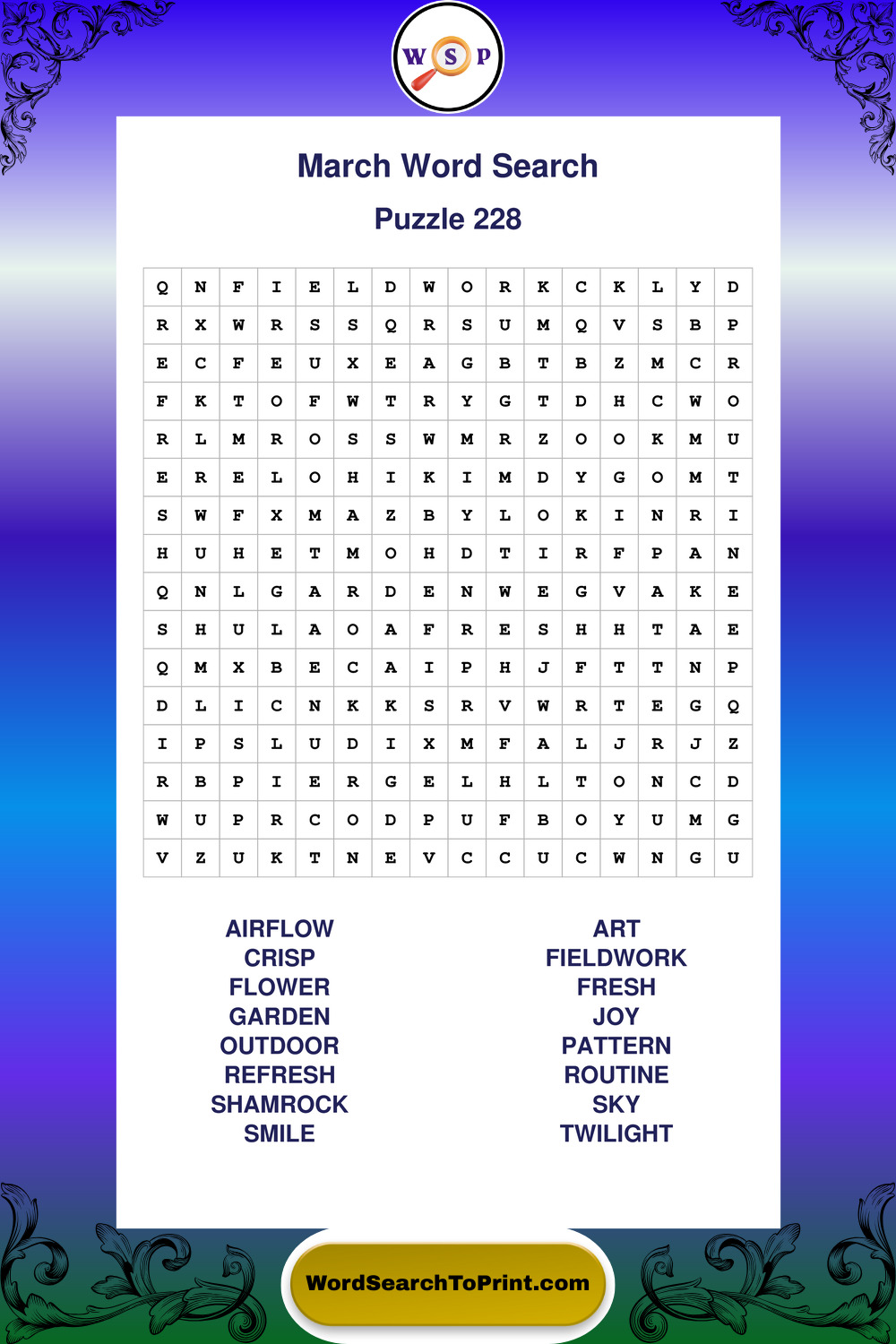 W S P

March Word Search

Puzzle 228

| Q | N | F | I | E | L | D | W | O | R | K | C | K | L | Y | D |
|---|---|---|---|---|---|---|---|---|---|---|---|---|---|---|---|
| R | X | W | R | S | S | Q | R | S | U | M | Q | V | S | B | P |
| E | C | F | E | U | X | E | A | G | B | T | B | Z | M | C | R |
| F | K | T | O | F | W | T | R | Y | G | T | D | H | C | W | O |
| R | L | M | R | O | S | S | W | M | R | Z | O | O | K | M | U |
| E | R | E | L | O | H | I | K | I | M | D | Y | G | O | M | T |
| S | W | F | X | M | A | Z | B | Y | L | O | K | I | N | R | I |
| H | U | H | E | T | M | O | H | D | T | I | R | F | P | A | N |
| Q | N | L | G | A | R | D | E | N | W | E | G | V | A | K | E |
| S | H | U | L | A | O | A | F | R | E | S | H | H | T | A | E |
| Q | M | X | B | E | C | A | I | P | H | J | F | T | T | N | P |
| D | L | I | C | N | K | K | S | R | V | W | R | T | E | G | Q |
| I | P | S | L | U | D | I | X | M | F | A | L | J | R | J | Z |
| R | B | P | I | E | R | G | E | L | H | L | T | O | N | C | D |
| W | U | P | R | C | O | D | P | U | F | B | O | Y | U | M | G |
| V | Z | U | K | T | N | E | V | C | C | U | C | W | N | G | U |

AIRFLOW
CRISP
FLOWER
GARDEN
OUTDOOR
REFRESH
SHAMROCK
SMILE

ART
FIELDWORK
FRESH
JOY
PATTERN
ROUTINE
SKY
TWILIGHT

WordSearchToPrint.com